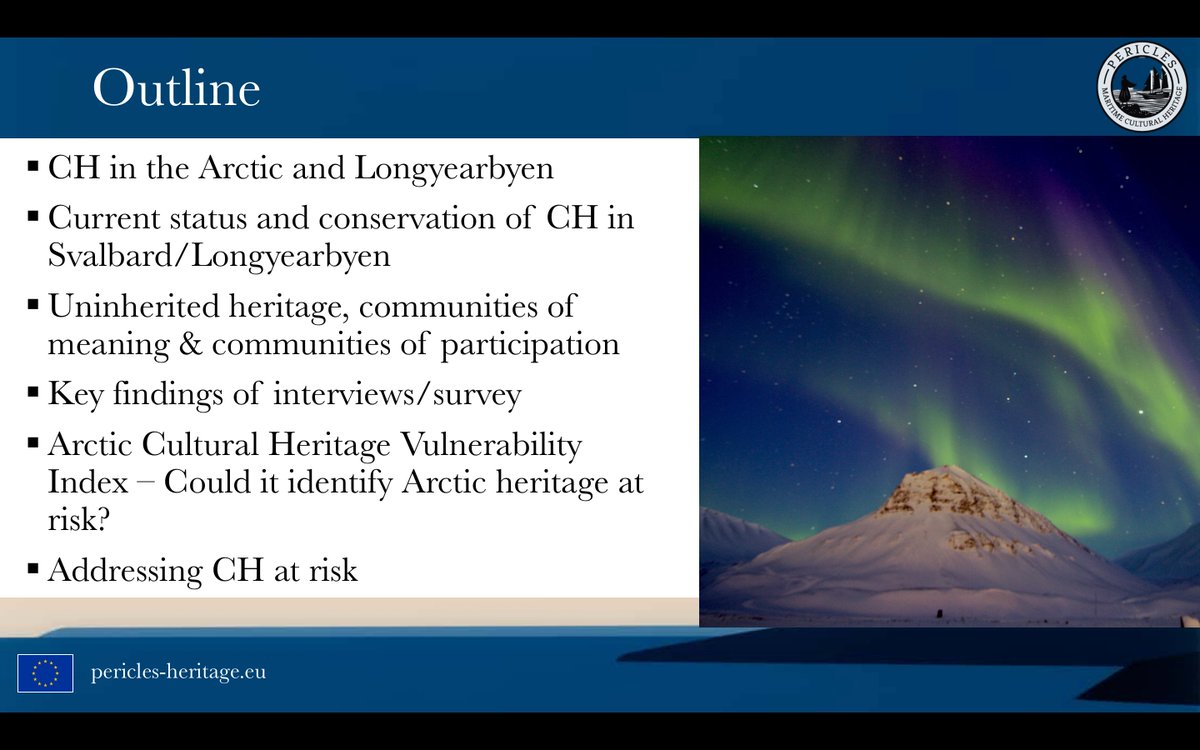 Outline

PERICLES
MARITIME CULTURAL HERITAGE

▪ CH in the Arctic and Longyearbyen

▪ Current status and conservation of CH in Svalbard/Longyearbyen

▪ Uninherited heritage, communities of meaning & communities of participation

▪ Key findings of interviews/survey

▪ Arctic Cultural Heritage Vulnerability Index – Could it identify Arctic heritage at risk?

▪ Addressing CH at risk

pericles-heritage.eu